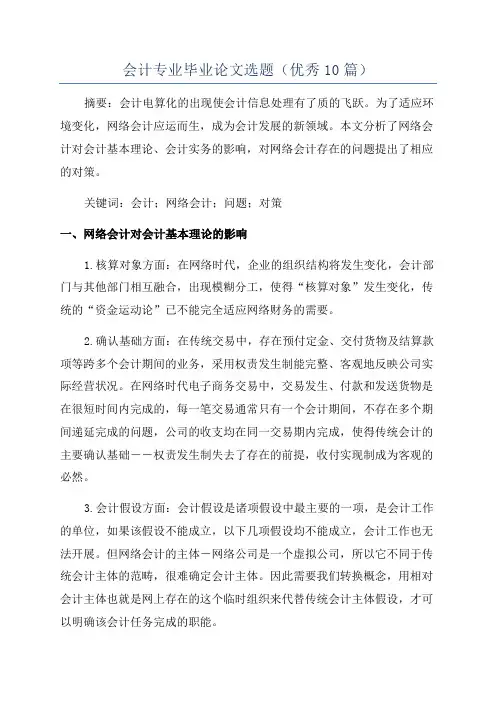 会计专业毕业论文选题（优秀10篇）

摘要：会计电算化的出现使会计信息处理有了质的飞跃。为了适应环境变化，网络会计应运而生，成为会计发展的新领域。本文分析了网络会计对会计基本理论、会计实务的影响，对网络会计存在的问题提出了相应的对策。

关键词：会计；网络会计；问题；对策

一、网络会计对会计基本理论的影响

1.核算对象方面：在网络时代，企业的组织结构将发生变化，会计部门与其他部门相互融合，出现模糊分工，使得“核算对象”发生变化，传统的“资金运动论”已不能完全适应网络财务的需要。

2.确认基础方面：在传统交易中，存在预付定金、交付货物及结算款项等跨多个会计期间的业务，采用权责发生制能完整、客观地反映公司实际经营状况。在网络时代电子商务交易中，交易发生、付款和发送货物是在很短时间内完成的，每一笔交易通常只有一个会计期间，不存在多个期间递延完成的问题，公司的收支均在同一交易期内完成，使得传统会计的主要确认基础－－权责发生制失去了存在的前提，收付实现制成为客观的必然。

3.会计假设方面：会计假设是诸项假设中最主要的一项，是会计工作的单位，如果该假设不能成立，以下几项假设均不能成立，会计工作也无法开展。但网络会计的主体－网络公司是一个虚拟公司，所以它不同于传统会计主体的范畴，很难确定会计主体。因此需要我们转换概念，用相对会计主体也就是网上存在的这个临时组织来代替传统会计主体假设，才可以明确该会计任务完成的职能。